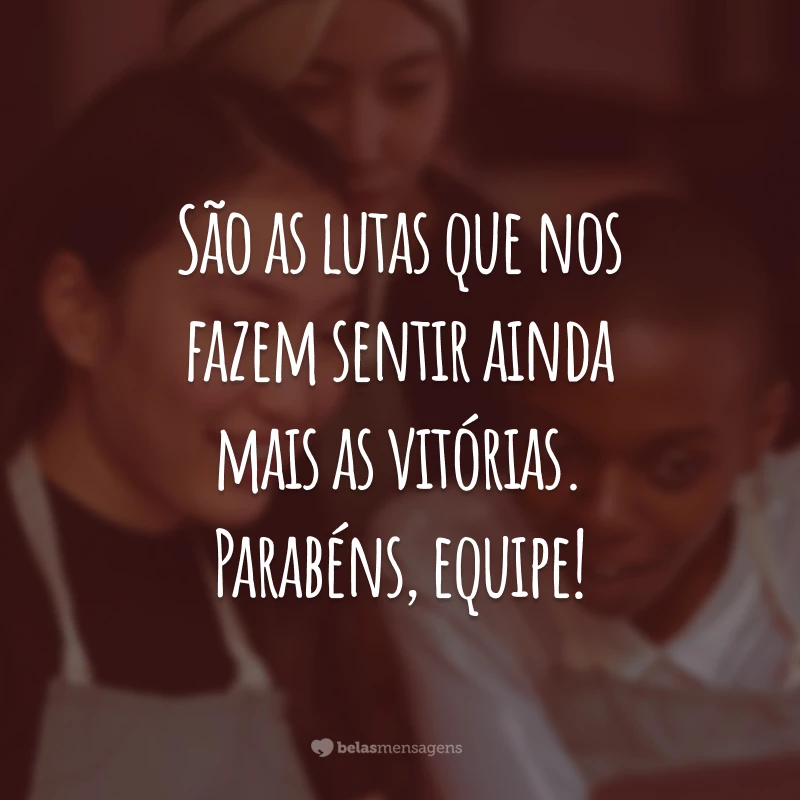 São as lutas que nos fazem sentir ainda mais as vitórias. Parabéns, equipe!

belasmensagens